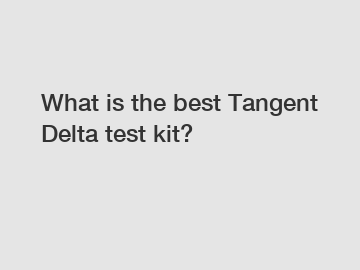 What is the best Tangent Delta test kit?